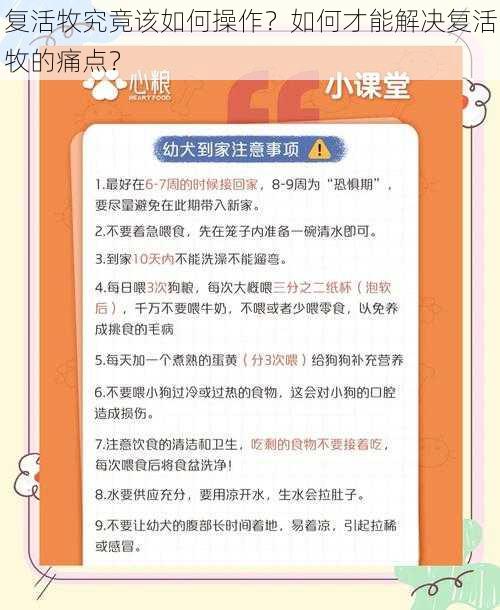 复活牧究竟该如何操作？如何才能解决复活牧的痛点？

心粮
HEARTFOOD

小课堂

幼犬到家注意事项

1.最好在6-7周的时候接回家，8-9周为“恐惧期”，要尽量避免在此期带入新家。

2.不要着急喂食，先在笼子内准备一碗清水即可。

3.到家10天内不能洗澡不能遛弯。

4.每日喂3次狗粮，每次大概喂三分之二纸杯（泡软后），千万不要喂牛奶，不喂或者少喂零食，以免养成挑食的毛病

5.每天加一个煮熟的蛋黄（分3次喂）给狗狗补充营养

6.不要喂小狗过冷或过热的食物，这会对小狗的口腔造成损伤。

7.注意饮食的清洁和卫生，吃剩的食物不要接着吃，每次喂食后将食盆洗净！

8.水要供应充分，要用凉开水，生水会拉肚子。

9.不要让幼犬的腹部长时间着地，易着凉，引起拉稀或感冒。